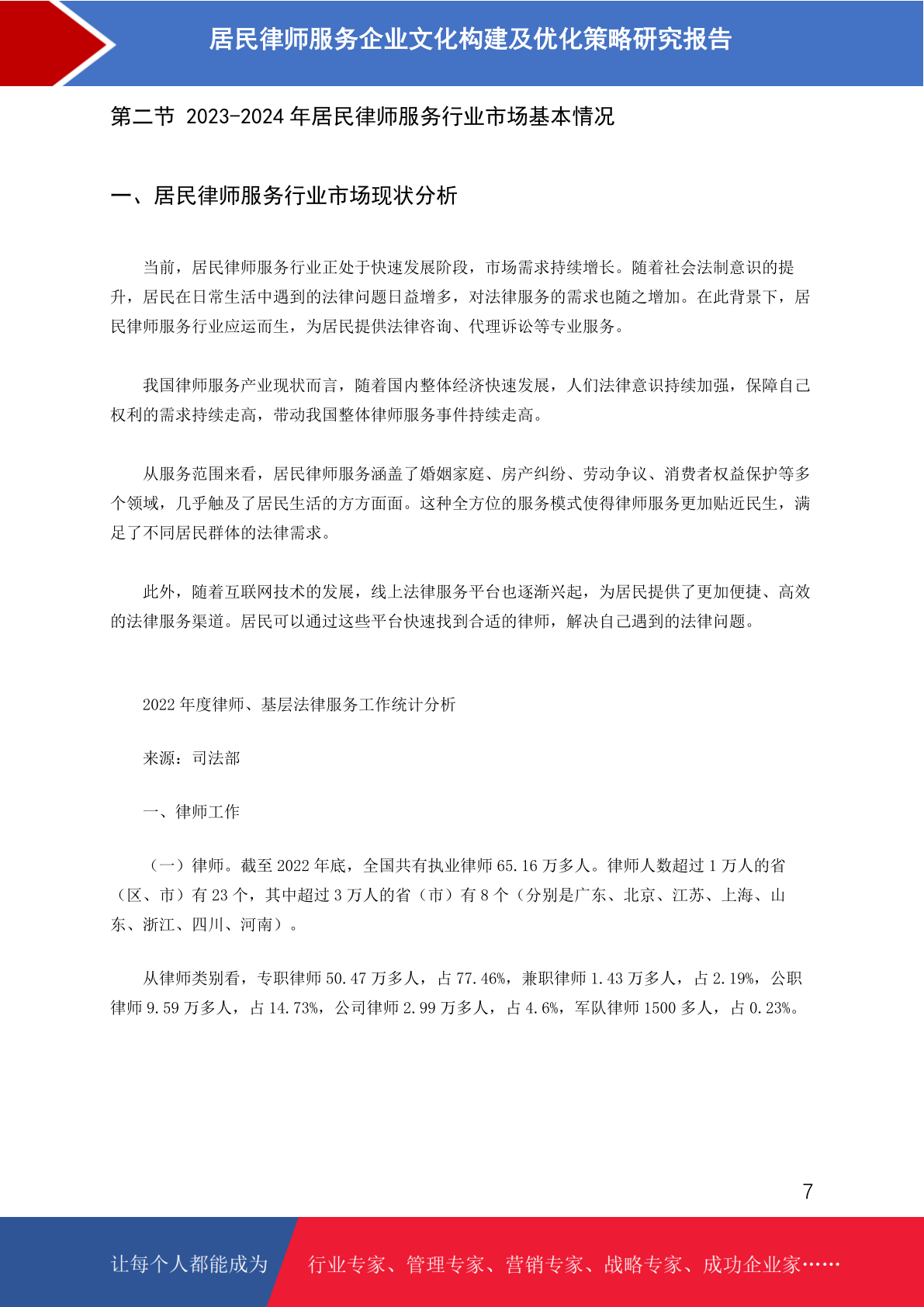 居民律师服务企业文化构建及优化策略研究报告

第二节 2023-2024 年居民律师服务行业市场基本情况

一、居民律师服务行业市场现状分析

当前，居民律师服务行业正处于快速发展阶段，市场需求持续增长。随着社会法制意识的提升，居民在日常生活中遇到的法律问题日益增多，对法律服务的需求也随之增加。在此背景下，居民律师服务行业应运而生，为居民提供法律咨询、代理诉讼等专业服务。

我国律师服务产业现状而言，随着国内整体经济快速发展，人们法律意识持续加强，保障自己权利的需求持续走高，带动我国整体律师服务事件持续走高。

从服务范围来看，居民律师服务涵盖了婚姻家庭、房产纠纷、劳动争议、消费者权益保护等多个领域，几乎触及了居民生活的方方面面。这种全方位的服务模式使得律师服务更加贴近民生，满足了不同居民群体的法律需求。

此外，随着互联网技术的发展，线上法律服务平台也逐渐兴起，为居民提供了更加便捷、高效的法律服务渠道。居民可以通过这些平台快速找到合适的律师，解决自己遇到的法律问题。

2022 年度律师、基层法律服务工作统计分析

来源：司法部

一、律师工作

（一）律师。截至 2022 年底，全国共有执业律师 65.16 万多人。律师人数超过 1 万人的省（区、市）有 23 个，其中超过 3 万人的省（市）有 8 个（分别是广东、北京、江苏、上海、山东、浙江、四川、河南）。

从律师类别看，专职律师 50.47 万多人，占 77.46%，兼职律师 1.43 万多人，占 2.19%，公职律师 9.59 万多人，占 14.73%，公司律师 2.99 万多人，占 4.6%，军队律师 1500 多人，占 0.23%。

7

让每个人都能成为 行业专家、管理专家、营销专家、战略专家、成功企业家……